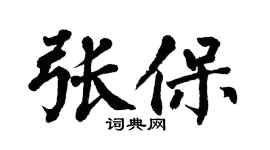 张保

词典网